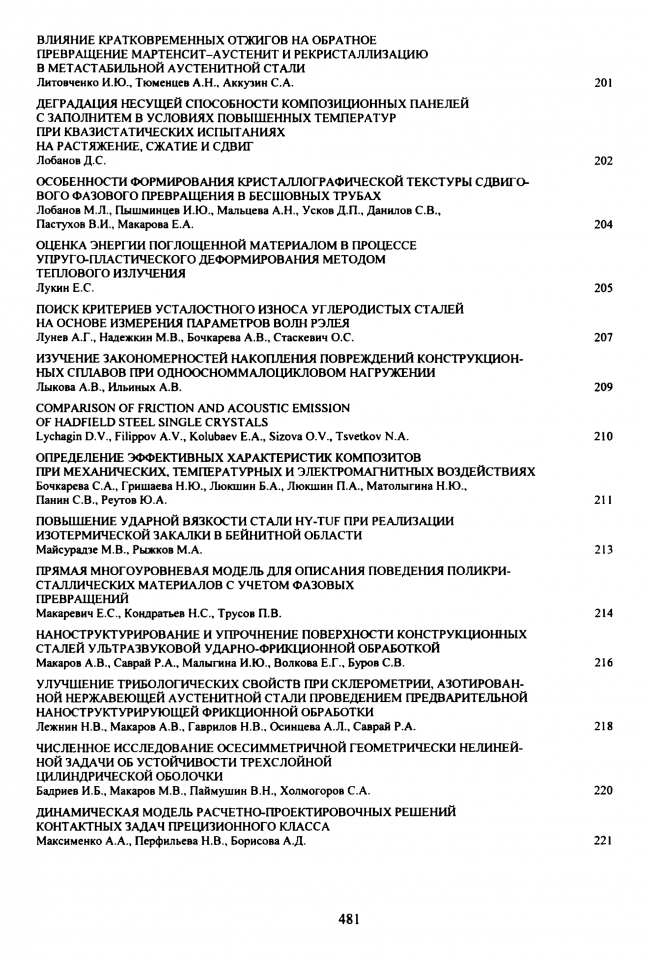 ВЛИЯНИЕ КРАТКОВРЕМЕННЫХ ОТЖИГОВ НА ОБРАТНОЕ ПРЕВРАЩЕНИЕ МАРТЕНСИТ–АУСТЕНИТ И РЕКРИСТАЛЛИЗАЦИЮ В МЕТАСТАБИЛЬНОЙ АУСТЕНИТНОЙ СТАЛИ
Литовченко И.Ю., Тюменцев А.Н., Аккузин С.А. 201

ДЕГРАДАЦИЯ НЕСУЩЕЙ СПОСОБНОСТИ КОМПОЗИЦИОННЫХ ПАНЕЛЕЙ С ЗАПОЛНИТЕМ В УСЛОВИЯХ ПОВЫШЕННЫХ ТЕМПЕРАТУР ПРИ КВАЗИСТАТИЧЕСКИХ ИСПЫТАНИЯХ НА РАСТЯЖЕНИЕ, СЖАТИЕ И СДВИГ
Лобанов Д.С. 202

ОСОБЕННОСТИ ФОРМИРОВАНИЯ КРИСТАЛЛОГРАФИЧЕСКОЙ ТЕКСТУРЫ СДВИГОВОГО ФАЗОВОГО ПРЕВРАЩЕНИЯ В БЕСШОВНЫХ ТРУБАХ
Лобанов М.Л., Пышминцев И.Ю., Мальцева А.Н., Усков Д.П., Данилов С.В., Пастухов В.И., Макарова Е.А. 204

ОЦЕНКА ЭНЕРГИИ ПОГЛОЩЕННОЙ МАТЕРИАЛОМ В ПРОЦЕССЕ УПРУГО-ПЛАСТИЧЕСКОГО ДЕФОРМИРОВАНИЯ МЕТОДОМ ТЕПЛОВОГО ИЗЛУЧЕНИЯ
Лукин Е.С. 205

ПОИСК КРИТЕРИЕВ УСТАЛОСТНОГО ИЗНОСА УГЛЕРОДИСТЫХ СТАЛЕЙ НА ОСНОВЕ ИЗМЕРЕНИЯ ПАРАМЕТРОВ ВОЛН РЭЛЕЯ
Лунев А.Г., Надежкин М.В., Бочкарева А.В., Стаскевич О.С. 207

ИЗУЧЕНИЕ ЗАКОНОМЕРНОСТЕЙ НАКОПЛЕНИЯ ПОВРЕЖДЕНИЙ КОНСТРУКЦИОННЫХ СПЛАВОВ ПРИ ОДНООСНОММАЛОЦИКЛОВОМ НАГРУЖЕНИИ
Лыкова А.В., Ильиных А.В. 209

COMPARISON OF FRICTION AND ACOUSTIC EMISSION OF HADFIELD STEEL SINGLE CRYSTALS
Lychagin D.V., Filippov A.V., Kolubaev E.A., Sizova O.V., Tsvetkov N.A. 210

ОПРЕДЕЛЕНИЕ ЭФФЕКТИВНЫХ ХАРАКТЕРИСТИК КОМПОЗИТОВ ПРИ МЕХАНИЧЕСКИХ, ТЕМПЕРАТУРНЫХ И ЭЛЕКТРОМАГНИТНЫХ ВОЗДЕЙСТВИЯХ
Бочкарева С.А., Гришаева Н.Ю., Люкшин Б.А., Люкшин П.А., Матолыгина Н.Ю., Панин С.В., Реутов Ю.А. 211

ПОВЫШЕНИЕ УДАРНОЙ ВЯЗКОСТИ СТАЛИ HY-TUF ПРИ РЕАЛИЗАЦИИ ИЗОТЕРМИЧЕСКОЙ ЗАКАЛКИ В БЕЙНИТНОЙ ОБЛАСТИ
Майсурадзе М.В., Рыжков М.А. 213

ПРЯМАЯ МНОГОУРОВНЕВАЯ МОДЕЛЬ ДЛЯ ОПИСАНИЯ ПОВЕДЕНИЯ ПОЛИКРИСТАЛЛИЧЕСКИХ МАТЕРИАЛОВ С УЧЕТОМ ФАЗОВЫХ ПРЕВРАЩЕНИЙ
Макаревич Е.С., Кондратьев Н.С., Трусов П.В. 214

НАНОСТРУКТУРИРОВАНИЕ И УПРОЧНЕНИЕ ПОВЕРХНОСТИ КОНСТРУКЦИОННЫХ СТАЛЕЙ УЛЬТРАЗВУКОВОЙ УДАРНО-ФРИКЦИОННОЙ ОБРАБОТКОЙ
Макаров А.В., Саврай Р.А., Малыгина И.Ю., Волкова Е.Г., Буров С.В. 216

УЛУЧШЕНИЕ ТРИБОЛОГИЧЕСКИХ СВОЙСТВ ПРИ СКЛЕРОМЕТРИИ, АЗОТИРОВАННОЙ НЕРЖАВЕЮЩЕЙ АУСТЕНИТНОЙ СТАЛИ ПРОВЕДЕНИЕМ ПРЕДВАРИТЕЛЬНОЙ НАНОСТРУКТУРИРУЮЩЕЙ ФРИКЦИОННОЙ ОБРАБОТКИ
Лежнин Н.В., Макаров А.В., Гаврилов Н.В., Осинцева А.Л., Саврай Р.А. 218

ЧИСЛЕННОЕ ИССЛЕДОВАНИЕ ОСЕСИММЕТРИЧНОЙ ГЕОМЕТРИЧЕСКИ НЕЛИНЕЙНОЙ ЗАДАЧИ ОБ УСТОЙЧИВОСТИ ТРЕХСЛОЙНОЙ ЦИЛИНДРИЧЕСКОЙ ОБОЛОЧКИ
Бадриев И.Б., Макаров М.В., Паймушин В.Н., Холмогоров С.А. 220

ДИНАМИЧЕСКАЯ МОДЕЛЬ РАСЧЕТНО-ПРОЕКТИРОВОЧНЫХ РЕШЕНИЙ КОНТАКТНЫХ ЗАДАЧ ПРЕЦИЗИОННОГО КЛАССА
Максименко А.А., Перфильева Н.В., Борисова А.Д. 221

481